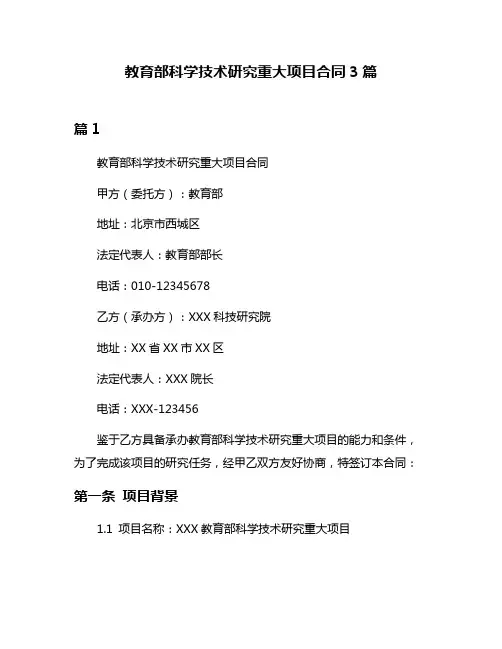 教育部科学技术研究重大项目合同 3 篇

篇 1

教育部科学技术研究重大项目合同

甲方（委托方）：教育部

地址：北京市西城区

法定代表人：教育部部长

电话：010-12345678

乙方（承办方）：XXX 科技研究院

地址：XX 省 XX 市 XX 区

法定代表人：XXX 院长

电话：XXX-123456

鉴于乙方具备承办教育部科学技术研究重大项目的能力和条件，为了完成该项目的研究任务，经甲乙双方友好协商，特签订本合同：

第一条 项目背景

1.1 项目名称：XXX 教育部科学技术研究重大项目